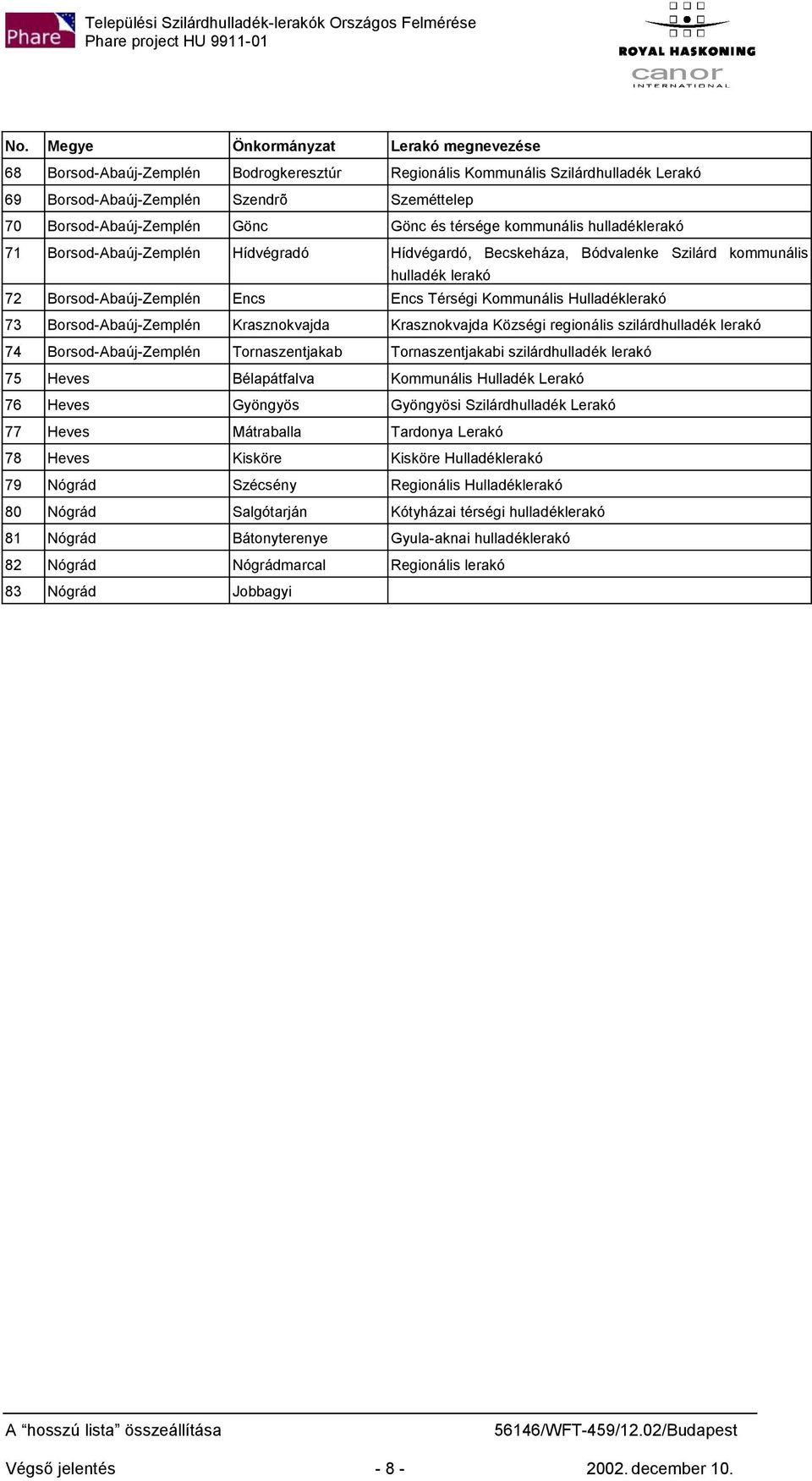 Phare

Települési Szilárdhulladék-lerakók Országos Felmérése
Phare project HU 9911-01

ROYAL HASKONING
canor
INTERNATIONAL

| No. | Megye | Önkormányzat | Lerakó megnevezése |
|---|---|---|---|
| 68 | Borsod-Abaúj-Zemplén | Bodrogkeresztúr | Regionális Kommunális Szilárdhulladék Lerakó |
| 69 | Borsod-Abaúj-Zemplén | Szendrõ | Szeméttelep |
| 70 | Borsod-Abaúj-Zemplén | Gönc | Gönc és térsége kommunális hulladéklerakó |
| 71 | Borsod-Abaúj-Zemplén | Hídvégradó | Hídvégardó, Becskeháza, Bódvalenke Szilárd kommunális hulladék lerakó |
| 72 | Borsod-Abaúj-Zemplén | Encs | Encs Térségi Kommunális Hulladéklerakó |
| 73 | Borsod-Abaúj-Zemplén | Krasznokvajda | Krasznokvajda Községi regionális szilárdhulladék lerakó |
| 74 | Borsod-Abaúj-Zemplén | Tornaszentjakab | Tornaszentjakabi szilárdhulladék lerakó |
| 75 | Heves | Bélapátfalva | Kommunális Hulladék Lerakó |
| 76 | Heves | Gyöngyös | Gyöngyösi Szilárdhulladék Lerakó |
| 77 | Heves | Mátraballa | Tardonya Lerakó |
| 78 | Heves | Kisköre | Kisköre Hulladéklerakó |
| 79 | Nógrád | Szécsény | Regionális Hulladéklerakó |
| 80 | Nógrád | Salgótarján | Kótyházai térségi hulladéklerakó |
| 81 | Nógrád | Bátonyterenye | Gyula-aknai hulladéklerakó |
| 82 | Nógrád | Nógrádmarcal | Regionális lerakó |
| 83 | Nógrád | Jobbagyi | |

A “hosszú lista” összeállítása 56146/WFT-459/12.02/Budapest

Végső jelentés - 8 - 2002. december 10.